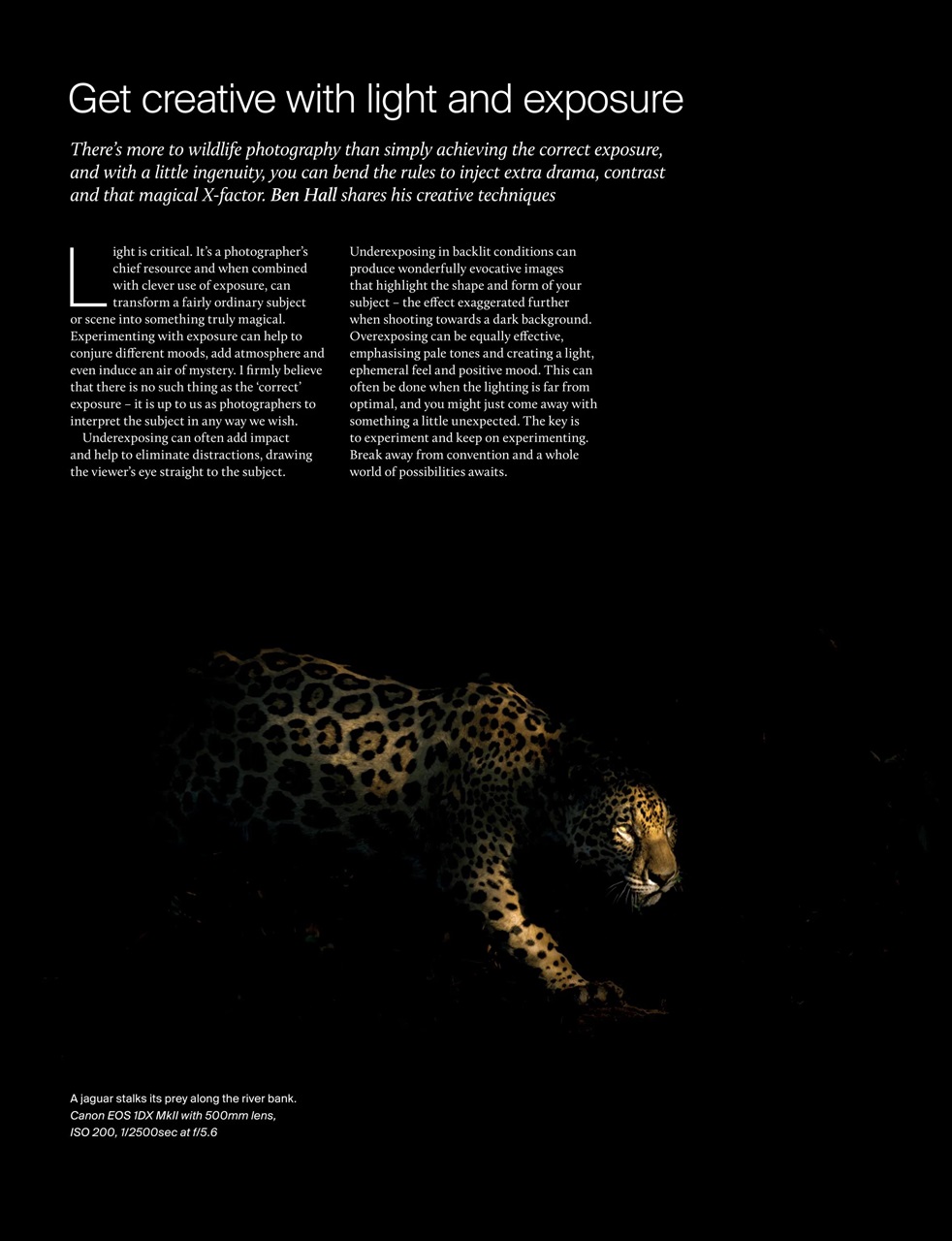 Get creative with light and exposure

There's more to wildlife photography than simply achieving the correct exposure, and with a little ingenuity, you can bend the rules to inject extra drama, contrast and that magical X-factor. Ben Hall shares his creative techniques

Light is critical. It's a photographer's chief resource and when combined with clever use of exposure, can transform a fairly ordinary subject or scene into something truly magical. Experimenting with exposure can help to conjure different moods, add atmosphere and even induce an air of mystery. I firmly believe that there is no such thing as the 'correct' exposure – it is up to us as photographers to interpret the subject in any way we wish.

Underexposing can often add impact and help to eliminate distractions, drawing the viewer's eye straight to the subject. Underexposing in backlit conditions can produce wonderfully evocative images that highlight the shape and form of your subject – the effect exaggerated further when shooting towards a dark background. Overexposing can be equally effective, emphasising pale tones and creating a light, ephemeral feel and positive mood. This can often be done when the lighting is far from optimal, and you might just come away with something a little unexpected. The key is to experiment and keep on experimenting. Break away from convention and a whole world of possibilities awaits.

A jaguar stalks its prey along the river bank.
Canon EOS 1DX MkII with 500mm lens, ISO 200, 1/2500sec at f/5.6